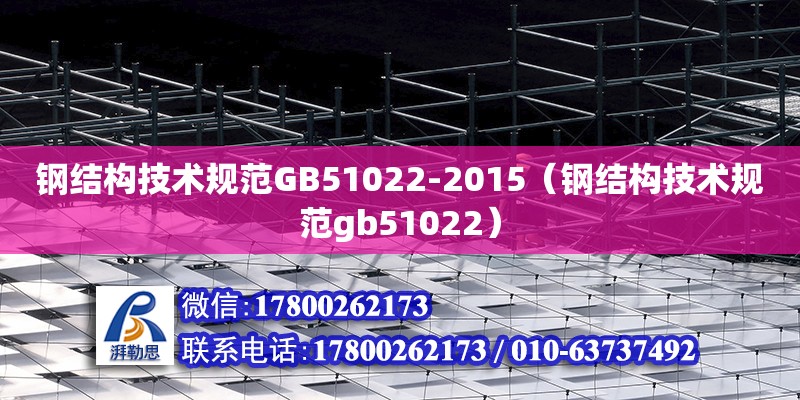 钢结构技术规范GB51022-2015（钢结构技术规范gb51022）

湃勒思

微信:17800262173

联系电话:17800262173 / 010-63737492